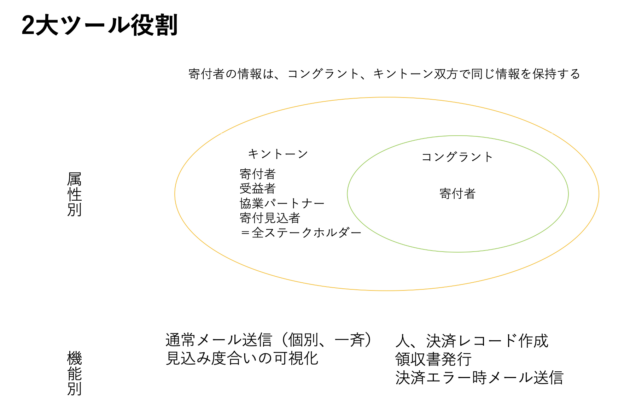 2大ツール役割

寄付者の情報は、コングラント、キントーン双方で同じ情報を保持する

属性別

キントーン
寄付者
受益者
協業パートナー
寄付見込者
＝全ステークホルダー

コングラント
寄付者

機能別

通常メール送信（個別、一斉）
見込み度合いの可視化

人、決済レコード作成
領収書発行
決済エラー時メール送信